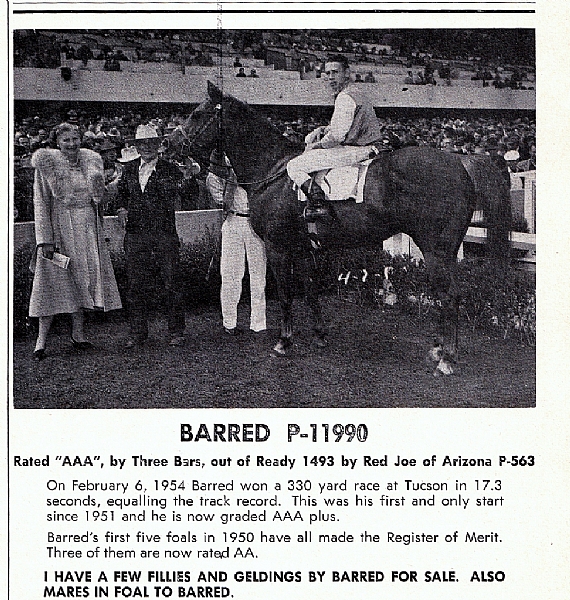 4-7-5

BARRED P-11990

Rated "AAA", by Three Bars, out of Ready 1493 by Red Joe of Arizona P-563

On February 6, 1954 Barred won a 330 yard race at Tucson in 17.3 seconds, equalling the track record. This was his first and only start since 1951 and he is now graded AAA plus.

Barred's first five foals in 1950 have all made the Register of Merit. Three of them are now rated AA.

I HAVE A FEW FILLIES AND GELDINGS BY BARRED FOR SALE. ALSO MARES IN FOAL TO BARRED.